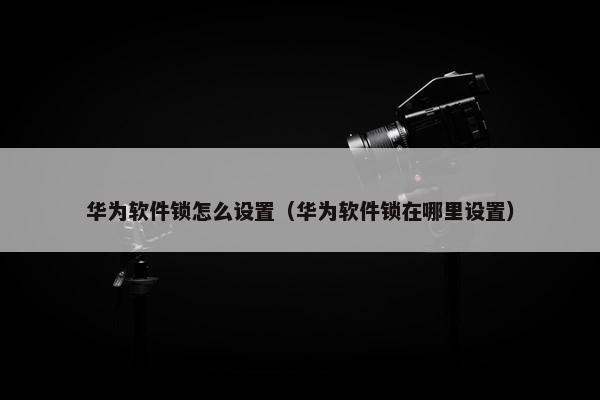 华为软件锁怎么设置（华为软件锁在哪里设置）